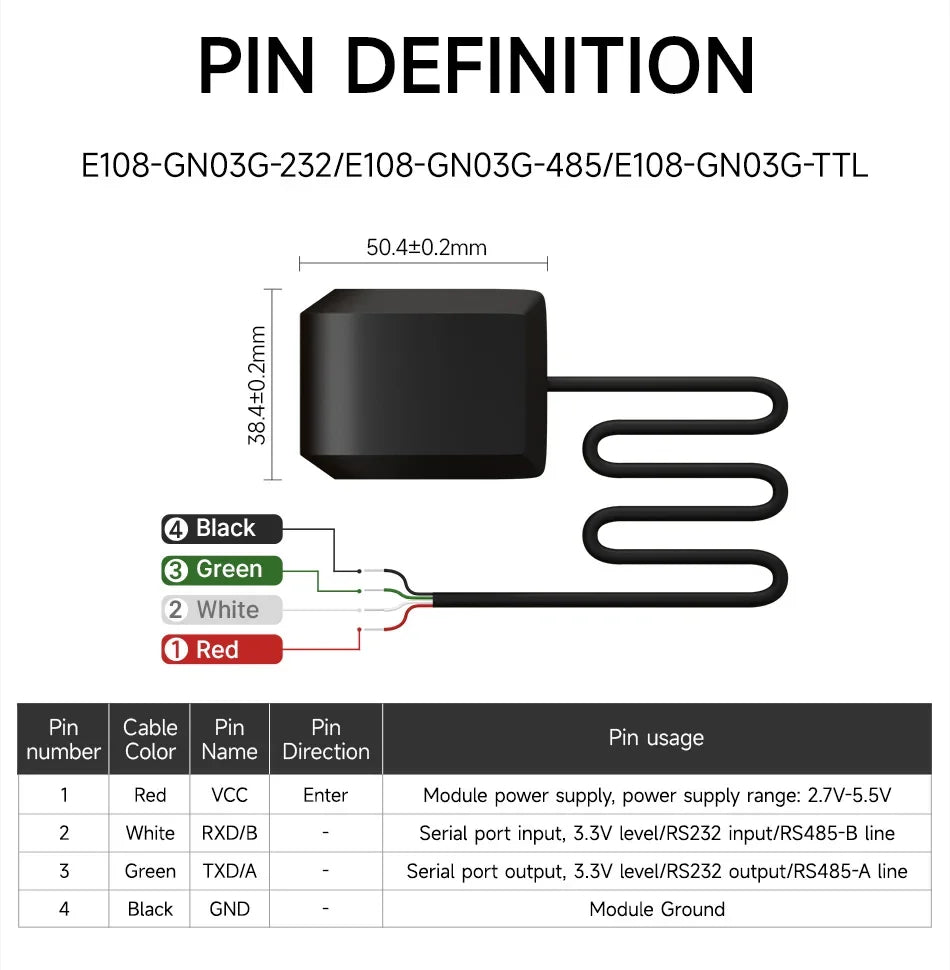 PIN DEFINITION

E108-GN03G-232/E108-GN03G-485/E108-GN03G-TTL

50.4±0.2mm

38.4±0.2mm

4 Black
3 Green
2 White
1 Red

| Pin number | Cable Color | Pin Name | Pin Direction | Pin usage |
|---|---|---|---|---|
| 1 | Red | VCC | Enter | Module power supply, power supply range: 2.7V-5.5V |
| 2 | White | RXD/B | - | Serial port input, 3.3V level/RS232 input/RS485-B line |
| 3 | Green | TXD/A | - | Serial port output, 3.3V level/RS232 output/RS485-A line |
| 4 | Black | GND | - | Module Ground |